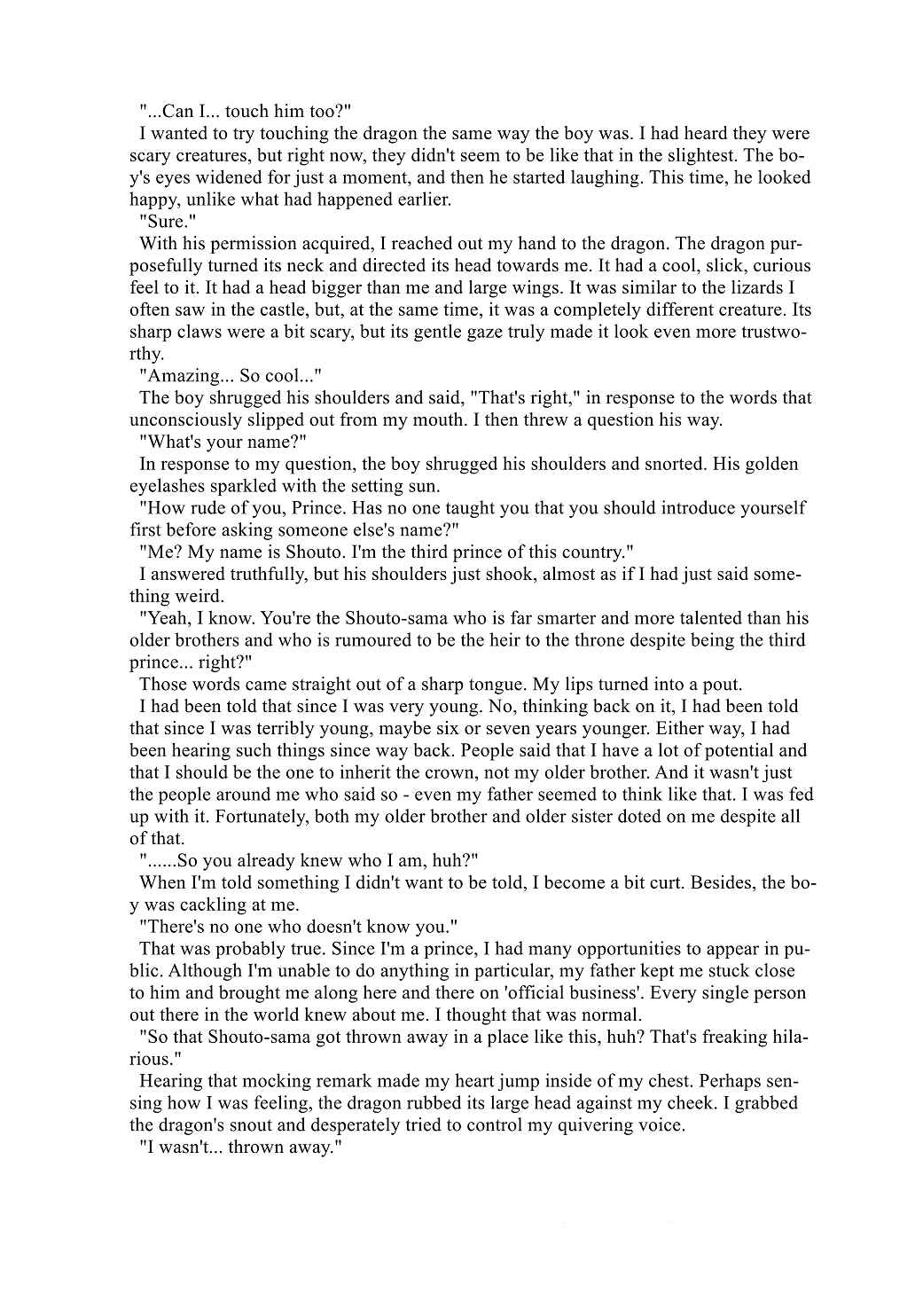 "...Can I... touch him too?"

I wanted to try touching the dragon the same way the boy was. I had heard they were scary creatures, but right now, they didn't seem to be like that in the slightest. The boy's eyes widened for just a moment, and then he started laughing. This time, he looked happy, unlike what had happened earlier.

"Sure."

With his permission acquired, I reached out my hand to the dragon. The dragon purposefully turned its neck and directed its head towards me. It had a cool, slick, curious feel to it. It had a head bigger than me and large wings. It was similar to the lizards I often saw in the castle, but, at the same time, it was a completely different creature. Its sharp claws were a bit scary, but its gentle gaze truly made it look even more trustworthy.

"Amazing... So cool..."

The boy shrugged his shoulders and said, "That's right," in response to the words that unconsciously slipped out from my mouth. I then threw a question his way.

"What's your name?"

In response to my question, the boy shrugged his shoulders and snorted. His golden eyelashes sparkled with the setting sun.

"How rude of you, Prince. Has no one taught you that you should introduce yourself first before asking someone else's name?"

"Me? My name is Shouto. I'm the third prince of this country."

I answered truthfully, but his shoulders just shook, almost as if I had just said something weird.

"Yeah, I know. You're the Shouto-sama who is far smarter and more talented than his older brothers and who is rumoured to be the heir to the throne despite being the third prince... right?"

Those words came straight out of a sharp tongue. My lips turned into a pout.

I had been told that since I was very young. No, thinking back on it, I had been told that since I was terribly young, maybe six or seven years younger. Either way, I had been hearing such things since way back. People said that I have a lot of potential and that I should be the one to inherit the crown, not my older brother. And it wasn't just the people around me who said so - even my father seemed to think like that. I was fed up with it. Fortunately, both my older brother and older sister doted on me despite all of that.

"......So you already knew who I am, huh?"

When I'm told something I didn't want to be told, I become a bit curt. Besides, the boy was cackling at me.

"There's no one who doesn't know you."

That was probably true. Since I'm a prince, I had many opportunities to appear in public. Although I'm unable to do anything in particular, my father kept me stuck close to him and brought me along here and there on 'official business'. Every single person out there in the world knew about me. I thought that was normal.

"So that Shouto-sama got thrown away in a place like this, huh? That's freaking hilarious."

Hearing that mocking remark made my heart jump inside of my chest. Perhaps sensing how I was feeling, the dragon rubbed its large head against my cheek. I grabbed the dragon's snout and desperately tried to control my quivering voice.

"I wasn't... thrown away."